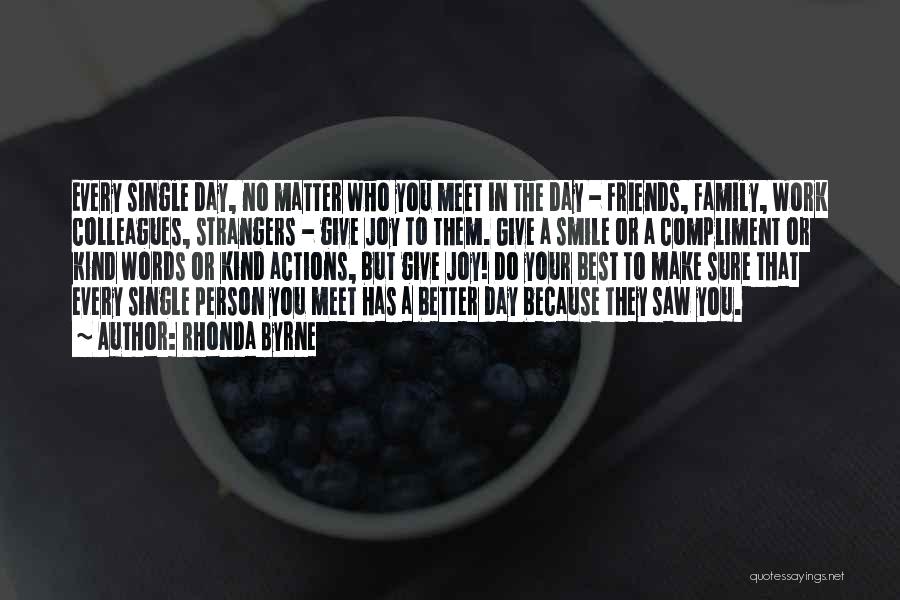 EVERY SINGLE DAY, NO MATTER WHO YOU MEET IN THE DAY - FRIENDS, FAMILY, WORK COLLEAGUES, STRANGERS - GIVE JOY TO THEM. GIVE A SMILE OR A COMPLIMENT OR KIND WORDS OR KIND ACTIONS, BUT GIVE JOY! DO YOUR BEST TO MAKE SURE THAT EVERY SINGLE PERSON YOU MEET HAS A BETTER DAY BECAUSE THEY SAW YOU.
~ AUTHOR: RHONDA BYRNE

quotessayings.net